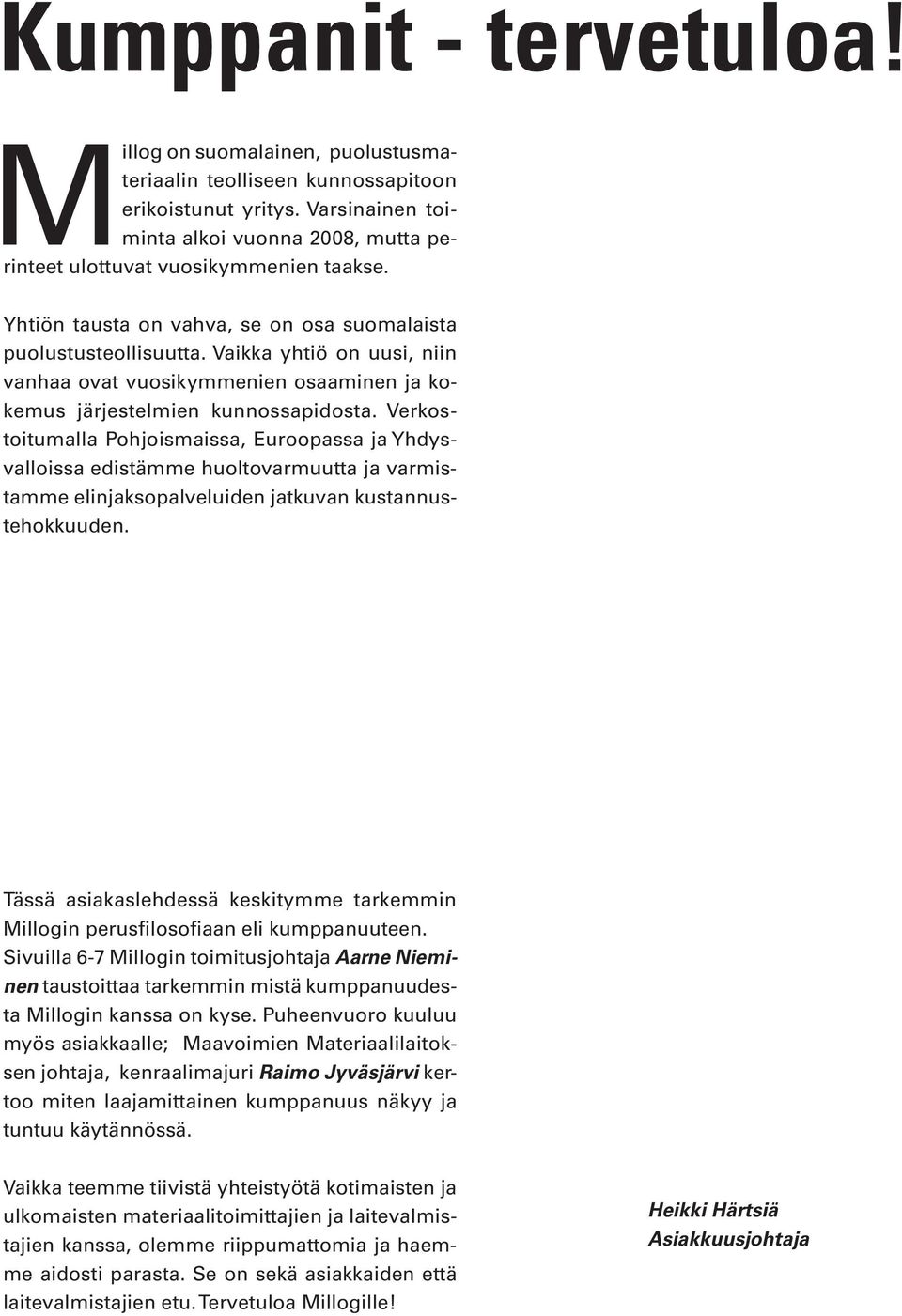 Kumppanit - tervetuloa!

Millog on suomalainen, puolustusmateriaalin teolliseen kunnossapitoon erikoistunut yritys. Varsinainen toiminta alkoi vuonna 2008, mutta perinteet ulottuvat vuosikymmenien taakse.

Yhtiön tausta on vahva, se on osa suomalaista puolustusteollisuutta. Vaikka yhtiö on uusi, niin vanhaa ovat vuosikymmenien osaaminen ja kokemus järjestelmien kunnossapidosta. Verkostoitumalla Pohjoismaissa, Euroopassa ja Yhdysvalloissa edistämme huoltovarmuutta ja varmistamme elinjaksopalveluiden jatkuvan kustannustehokkuuden.

Tässä asiakaslehdessä keskitymme tarkemmin Millogin perusfilosofiaan eli kumppanuuteen. Sivuilla 6-7 Millogin toimitusjohtaja Aarne Nieminen taustoittaa tarkemmin mistä kumppanuudesta Millogin kanssa on kyse. Puheenvuoro kuuluu myös asiakkaalle; Maavoimien Materiaalilaitoksen johtaja, kenraalimajuri Raimo Jyväsjärvi kertoo miten laajamittainen kumppanuus näkyy ja tuntuu käytännössä.

Vaikka teemme tiivistä yhteistyötä kotimaisten ja ulkomaisten materiaalitoimittajien ja laitevalmistajien kanssa, olemme riippumattomia ja haemme aidosti parasta. Se on sekä asiakkaiden että laitevalmistajien etu. Tervetuloa Millogille!

Heikki Härtsiä
Asiakkuusjohtaja